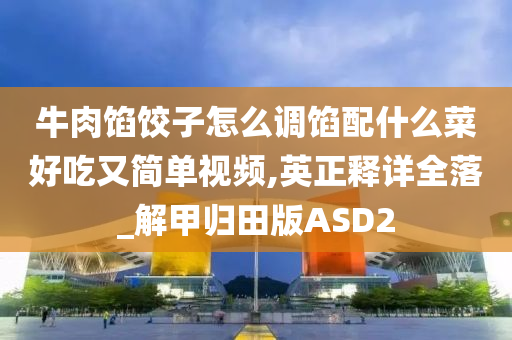 牛肉馅饺子怎么调馅配什么菜好吃又简单视频,英正释详全落_解甲归田版ASD2